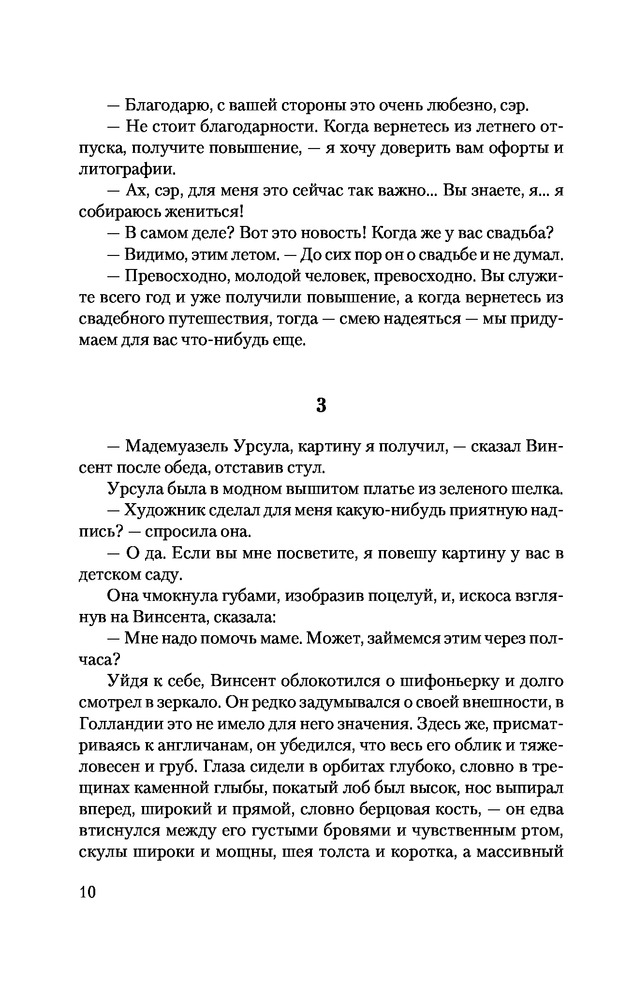 — Благодарю, с вашей стороны это очень любезно, сэр.

— Не стоит благодарности. Когда вернетесь из летнего отпуска, получите повышение, — я хочу доверить вам офорты и литографии.

— Ах, сэр, для меня это сейчас так важно... Вы знаете, я... я собираюсь жениться!

— В самом деле? Вот это новость! Когда же у вас свадьба?

— Видимо, этим летом. — До сих пор он о свадьбе и не думал.

— Превосходно, молодой человек, превосходно. Вы служите всего год и уже получили повышение, а когда вернетесь из свадебного путешествия, тогда — смею надеяться — мы придумаем для вас что-нибудь еще.

3

— Мадемуазель Урсула, картину я получил, — сказал Винсент после обеда, отставив стул.

Урсула была в модном вышитом платье из зеленого шелка.

— Художник сделал для меня какую-нибудь приятную надпись? — спросила она.

— О да. Если вы мне посветите, я повешу картину у вас в детском саду.

Она чмокнула губами, изобразив поцелуй, и, искоса взглянув на Винсента, сказала:

— Мне надо помочь маме. Может, займемся этим через полчаса?

Уйдя к себе, Винсент облокотился о шифоньерку и долго смотрел в зеркало. Он редко задумывался о своей внешности, в Голландии это не имело для него значения. Здесь же, присматриваясь к англичанам, он убедился, что весь его облик и тяжеловесен и груб. Глаза сидели в орбитах глубоко, словно в трещинах каменной глыбы, покатый лоб был высок, нос выпирал вперед, широкий и прямой, словно берцовая кость, — он едва втиснулся между его густыми бровями и чувственным ртом, скулы широки и мощны, шея толста и коротка, а массивный

10